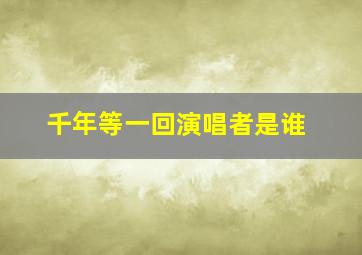 千年等一回演唱者是谁